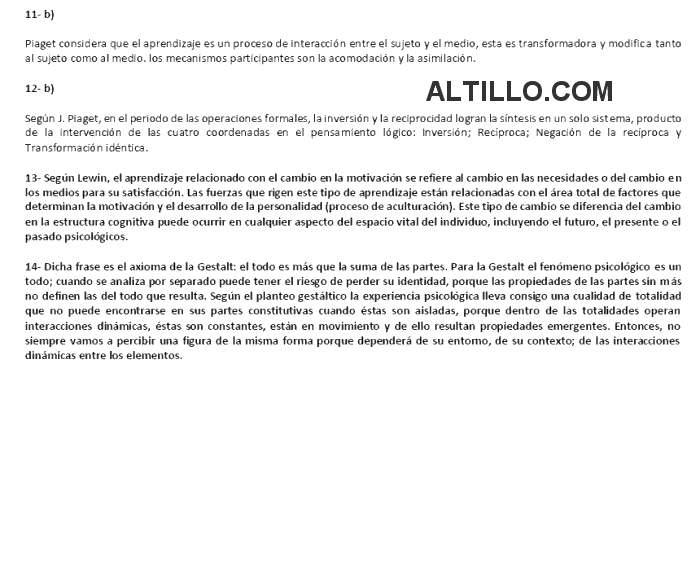 11- b)

Piaget considera que el aprendizaje es un proceso de interacción entre el sujeto y el medio, esta es transformadora y modifica tanto al sujeto como al medio. los mecanismos participantes son la acomodación y la asimilación.

12- b)

ALTILLO.COM

Según J. Piaget, en el periodo de las operaciones formales, la inversión y la reciprocidad logran la síntesis en un solo sistema, producto de la intervención de las cuatro coordenadas en el pensamiento lógico: Inversión; Reciproca; Negación de la reciproca y Transformación idéntica.

13- Según Lewin, el aprendizaje relacionado con el cambio en la motivación se refiere al cambio en las necesidades o del cambio en los medios para su satisfacción. Las fuerzas que rigen este tipo de aprendizaje están relacionadas con el área total de factores que determinan la motivación y el desarrollo de la personalidad (proceso de aculturación). Este tipo de cambio se diferencia del cambio en la estructura cognitiva puede ocurrir en cualquier aspecto del espacio vital del individuo, incluyendo el futuro, el presente o el pasado psicológicos.

14- Dicha frase es el axioma de la Gestalt: el todo es más que la suma de las partes. Para la Gestalt el fenómeno psicológico es un todo; cuando se analiza por separado puede tener el riesgo de perder su identidad, porque las propiedades de las partes sin más no definen las del todo que resulta. Según el planteo gestáltico la experiencia psicológica lleva consigo una cualidad de totalidad que no puede encontrarse en sus partes constitutivas cuando éstas son aisladas, porque dentro de las totalidades operan interacciones dinámicas, éstas son constantes, están en movimiento y de ello resultan propiedades emergentes. Entonces, no siempre vamos a percibir una figura de la misma forma porque dependerá de su entorno, de su contexto; de las interacciones dinámicas entre los elementos.